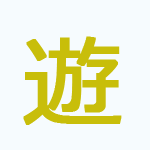 遊